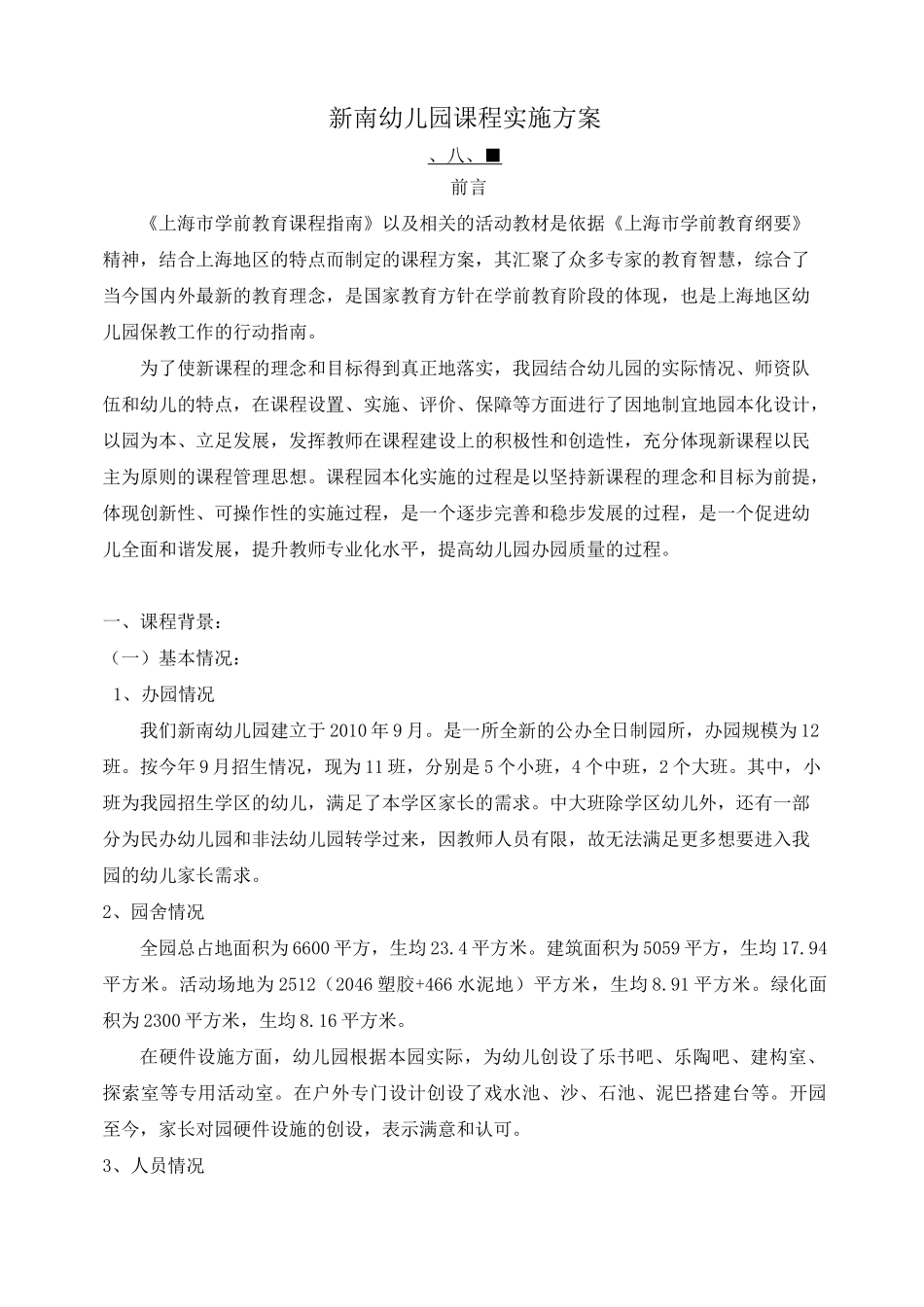 新南幼儿园课程实施方案

、八、■

前言

《上海市学前教育课程指南》以及相关的活动教材是依据《上海市学前教育纲要》精神，结合上海地区的特点而制定的课程方案，其汇聚了众多专家的教育智慧，综合了当今国内外最新的教育理念，是国家教育方针在学前教育阶段的体现，也是上海地区幼儿园保教工作的行动指南。

为了使新课程的理念和目标得到真正地落实，我园结合幼儿园的实际情况、师资队伍和幼儿的特点，在课程设置、实施、评价、保障等方面进行了因地制宜地园本化设计，以园为本、立足发展，发挥教师在课程建设上的积极性和创造性，充分体现新课程以民主为原则的课程管理思想。课程园本化实施的过程是以坚持新课程的理念和目标为前提，体现创新性、可操作性的实施过程，是一个逐步完善和稳步发展的过程，是一个促进幼儿全面和谐发展，提升教师专业化水平，提高幼儿园办园质量的过程。

一、课程背景：

（一）基本情况：

1、办园情况

我们新南幼儿园建立于2010年9月。是一所全新的公办全日制园所，办园规模为12班。按今年9月招生情况，现为11班，分别是5个小班，4个中班，2个大班。其中，小班为我园招生学区的幼儿，满足了本学区家长的需求。中大班除学区幼儿外，还有一部分为民办幼儿园和非法幼儿园转学过来，因教师人员有限，故无法满足更多想要进入我园的幼儿家长需求。

2、园舍情况

全园总占地面积为6600平方，生均23.4平方米。建筑面积为5059平方，生均17.94平方米。活动场地为2512（2046塑胶+466水泥地）平方米，生均8.91平方米。绿化面积为2300平方米，生均8.16平方米。

在硬件设施方面，幼儿园根据本园实际，为幼儿创设了乐书吧、乐陶吧、建构室、探索室等专用活动室。在户外专门设计创设了戏水池、沙、石池、泥巴搭建台等。开园至今，家长对园硬件设施的创设，表示满意和认可。

3、人员情况